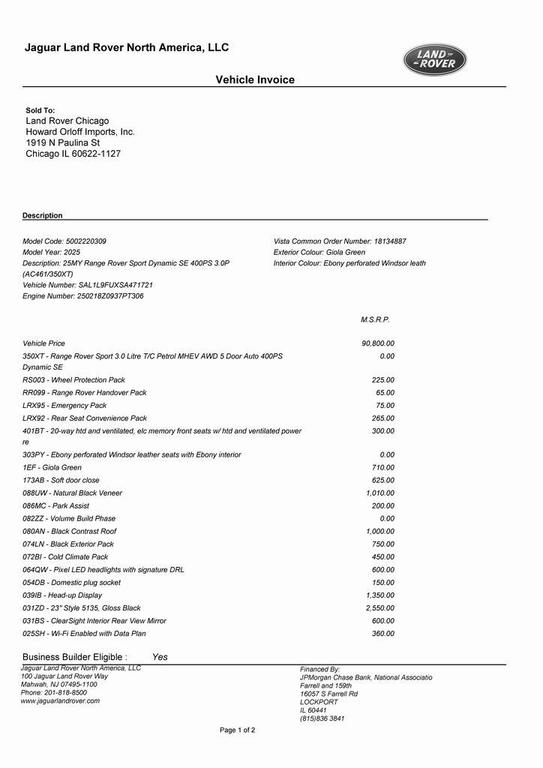 Jaguar Land Rover North America, LLC

LAND ROVER

Vehicle Invoice

Sold To:
Land Rover Chicago
Howard Orloff Imports, Inc.
1919 N Paulina St
Chicago IL 60622-1127

Description

Model Code: 5002220309
Model Year: 2025
Description: 25MY Range Rover Sport Dynamic SE 400PS 3.0P (AC461/350XT)
Vehicle Number: SAL1L9FUXSA471721
Engine Number: 250218Z0937PT306

Vista Common Order Number: 18134887
Exterior Colour: Giola Green
Interior Colour: Ebony perforated Windsor leath

| | M.S.R.P. |
|---|---|
| Vehicle Price | 90,800.00 |
| 350XT - Range Rover Sport 3.0 Litre T/C Petrol MHEV AWD 5 Door Auto 400PS Dynamic SE | 0.00 |
| RS003 - Wheel Protection Pack | 225.00 |
| RR099 - Range Rover Handover Pack | 65.00 |
| LRX95 - Emergency Pack | 75.00 |
| LRX92 - Rear Seat Convenience Pack | 265.00 |
| 401BT - 20-way htd and ventilated, elc memory front seats w/ htd and ventilated power re | 300.00 |
| 303PY - Ebony perforated Windsor leather seats with Ebony interior | 0.00 |
| 1EF - Giola Green | 710.00 |
| 173AB - Soft door close | 625.00 |
| 088UW - Natural Black Veneer | 1,010.00 |
| 086MC - Park Assist | 200.00 |
| 082ZZ - Volume Build Phase | 0.00 |
| 080AN - Black Contrast Roof | 1,000.00 |
| 074LN - Black Exterior Pack | 750.00 |
| 072BI - Cold Climate Pack | 450.00 |
| 064QW - Pixel LED headlights with signature DRL | 600.00 |
| 054DB - Domestic plug socket | 150.00 |
| 039IB - Head-up Display | 1,350.00 |
| 031ZD - 23" Style 5135, Gloss Black | 2,550.00 |
| 031BS - ClearSight Interior Rear View Mirror | 600.00 |
| 025SH - Wi-Fi Enabled with Data Plan | 360.00 |

Business Builder Eligible : Yes

Jaguar Land Rover North America, LLC
100 Jaguar Land Rover Way
Mahwah, NJ 07495-1100
Phone: 201-818-8500
www.jaguarlandrover.com

Financed By:
JPMorgan Chase Bank, National Associatio
Farrell and 159th
16057 S Farrell Rd
LOCKPORT
IL 60441
(815)836 3841

Page 1 of 2